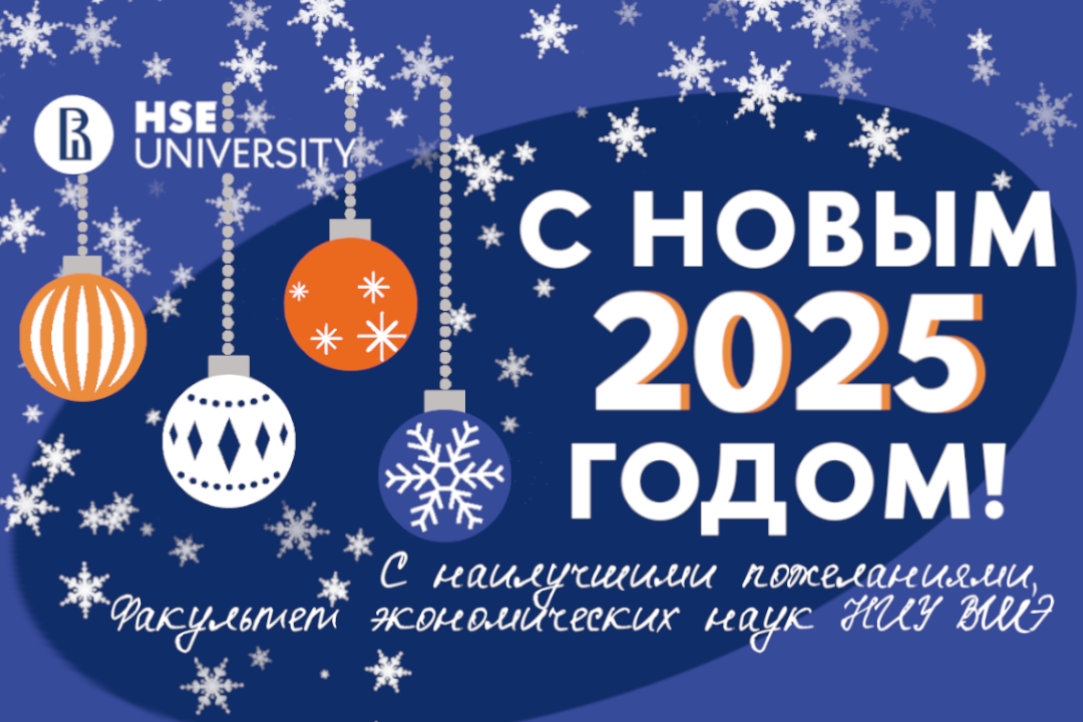 HSE
UNIVERSITY

С НОВЫМ
2025
ГОДОМ!

С наилучшими пожеланиями,
Факультет экономических наук НИУ ВШЭ